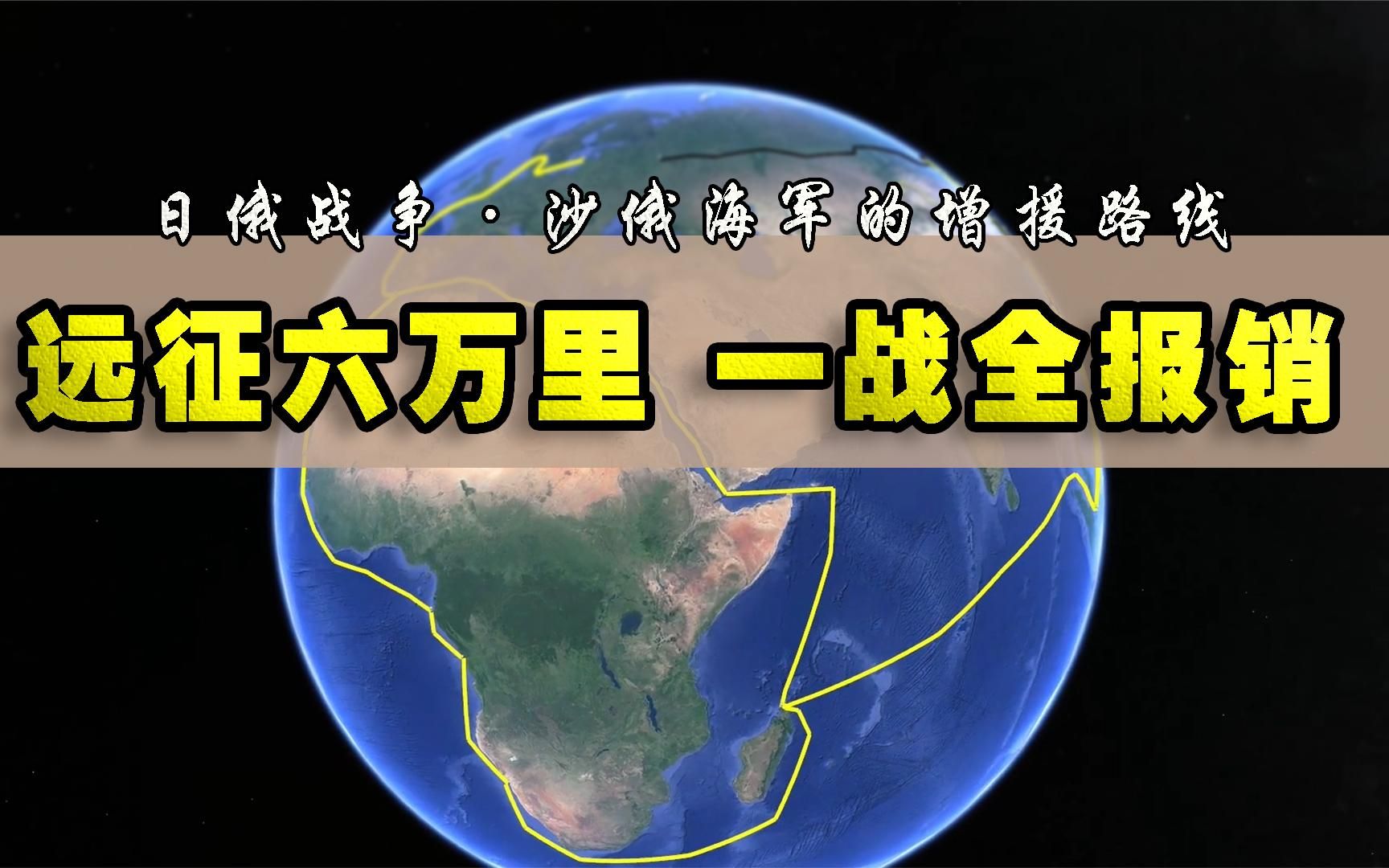 日俄战争·沙俄海军的增援路线

远征六万里 一战全报销